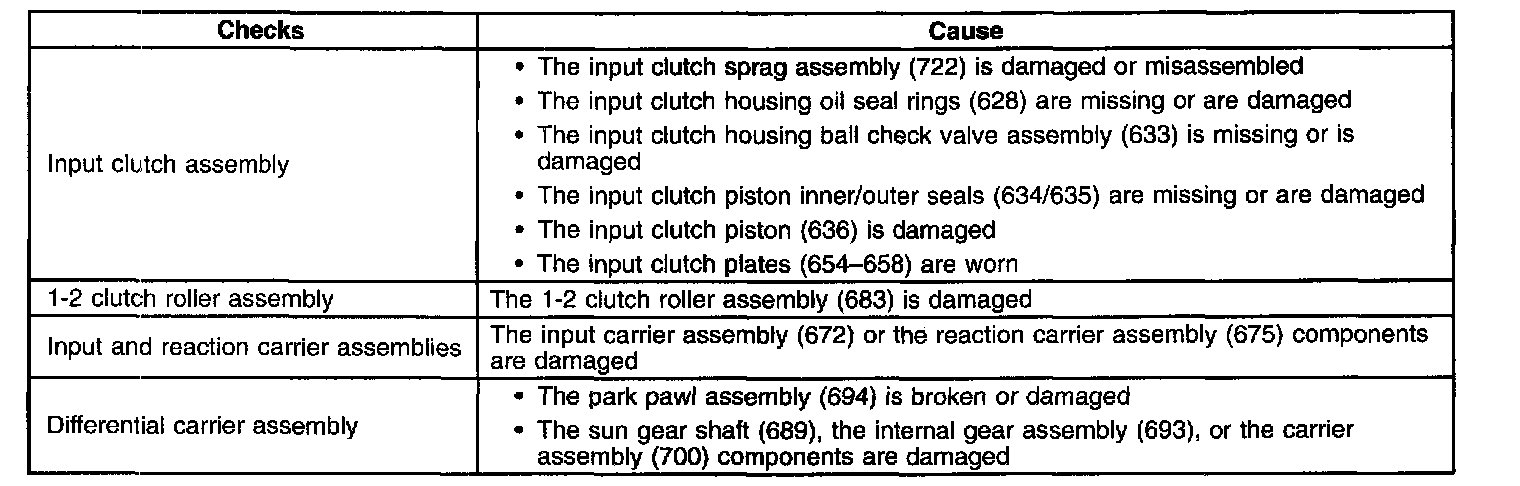 | Checks | Cause |
|---|---|
| Input clutch assembly | • The input clutch sprag assembly (722) is damaged or misassembled • The input clutch housing oil seal rings (628) are missing or are damaged • The input clutch housing ball check valve assembly (633) is missing or is damaged • The input clutch piston inner/outer seals (634/635) are missing or are damaged • The input clutch piston (636) is damaged • The input clutch plates (654–658) are worn |
| 1-2 clutch roller assembly | The 1-2 clutch roller assembly (683) is damaged |
| Input and reaction carrier assemblies | The input carrier assembly (672) or the reaction carrier assembly (675) components are damaged |
| Differential carrier assembly | • The park pawl assembly (694) is broken or damaged • The sun gear shaft (689), the internal gear assembly (693), or the carrier assembly (700) components are damaged |